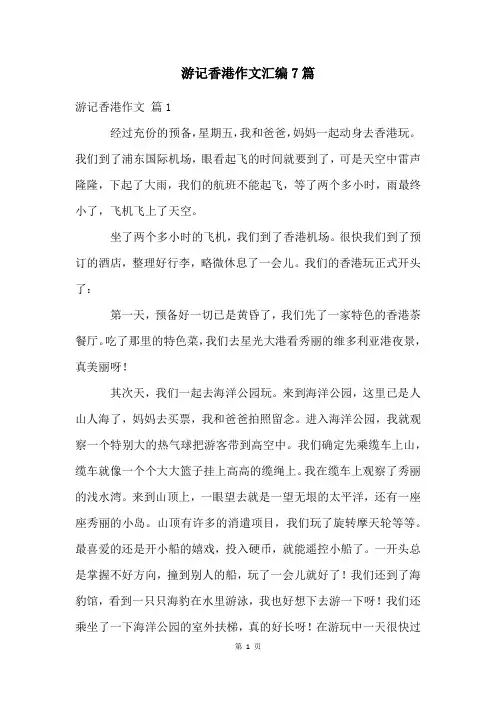 游记香港作文汇编7篇

游记香港作文 篇1

经过充份的预备，星期五，我和爸爸，妈妈一起动身去香港玩。我们到了浦东国际机场，眼看起飞的时间就要到了，可是天空中雷声隆隆，下起了大雨，我们的航班不能起飞，等了两个多小时，雨最终小了，飞机飞上了天空。

坐了两个多小时的飞机，我们到了香港机场。很快我们到了预订的酒店，整理好行李，略微休息了一会儿。我们的香港玩正式开头了：

第一天，预备好一切已是黄昏了，我们先了一家特色的香港茶餐厅。吃了那里的特色菜，我们去星光大港看秀丽的维多利亚港夜景，真美丽呀！

其次天，我们一起去海洋公园玩。来到海洋公园，这里已是人山人海了，妈妈去买票，我和爸爸拍照留念。进入海洋公园，我就观察一个特别大的热气球把游客带到高空中。我们确定先乘缆车上山，缆车就像一个个大大篮子挂上高高的缆绳上。我在缆车上观察了秀丽的浅水湾。来到山顶上，一眼望去就是一望无垠的太平洋，还有一座座秀丽的小岛。山顶有许多的消遣项目，我们玩了旋转摩天轮等等。最喜爱的还是开小船的嬉戏，投入硬币，就能遥控小船了。一开头总是掌握不好方向，撞到别人的船，玩了一会儿就好了！我们还到了海豹馆，看到一只只海豹在水里游泳，我也好想下去游一下呀！我们还乘坐了一下海洋公园的室外扶梯，真的好长呀！在游玩中一天很快过

第 1 页